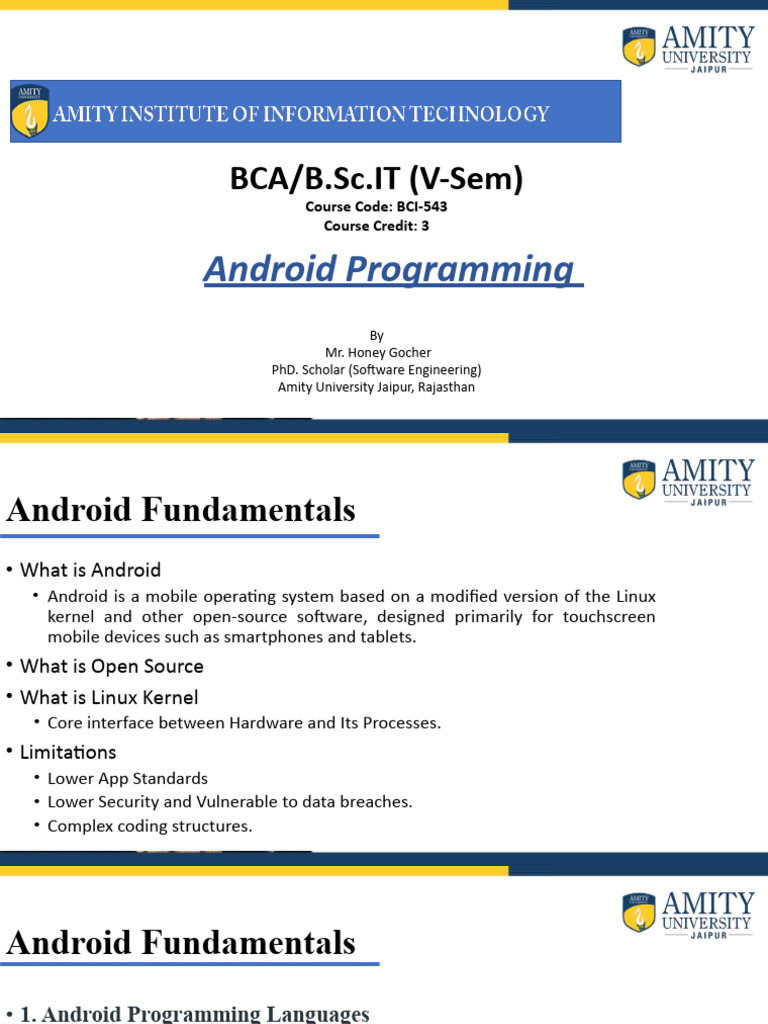 AMITY UNIVERSITY JAIPUR

AMITY INSTITUTE OF INFORMATION TECHNOLOGY

BCA/B.Sc.IT (V-Sem)

Course Code: BCI-543
Course Credit: 3

Android Programming

By
Mr. Honey Gocher
PhD. Scholar (Software Engineering)
Amity University Jaipur, Rajasthan

AMITY UNIVERSITY JAIPUR

Android Fundamentals

• What is Android
• Android is a mobile operating system based on a modified version of the Linux kernel and other open-source software, designed primarily for touchscreen mobile devices such as smartphones and tablets.
• What is Open Source
• What is Linux Kernel
• Core interface between Hardware and Its Processes.
• Limitations
• Lower App Standards
• Lower Security and Vulnerable to data breaches.
• Complex coding structures.

AMITY UNIVERSITY JAIPUR

Android Fundamentals

• 1. Android Programming Languages